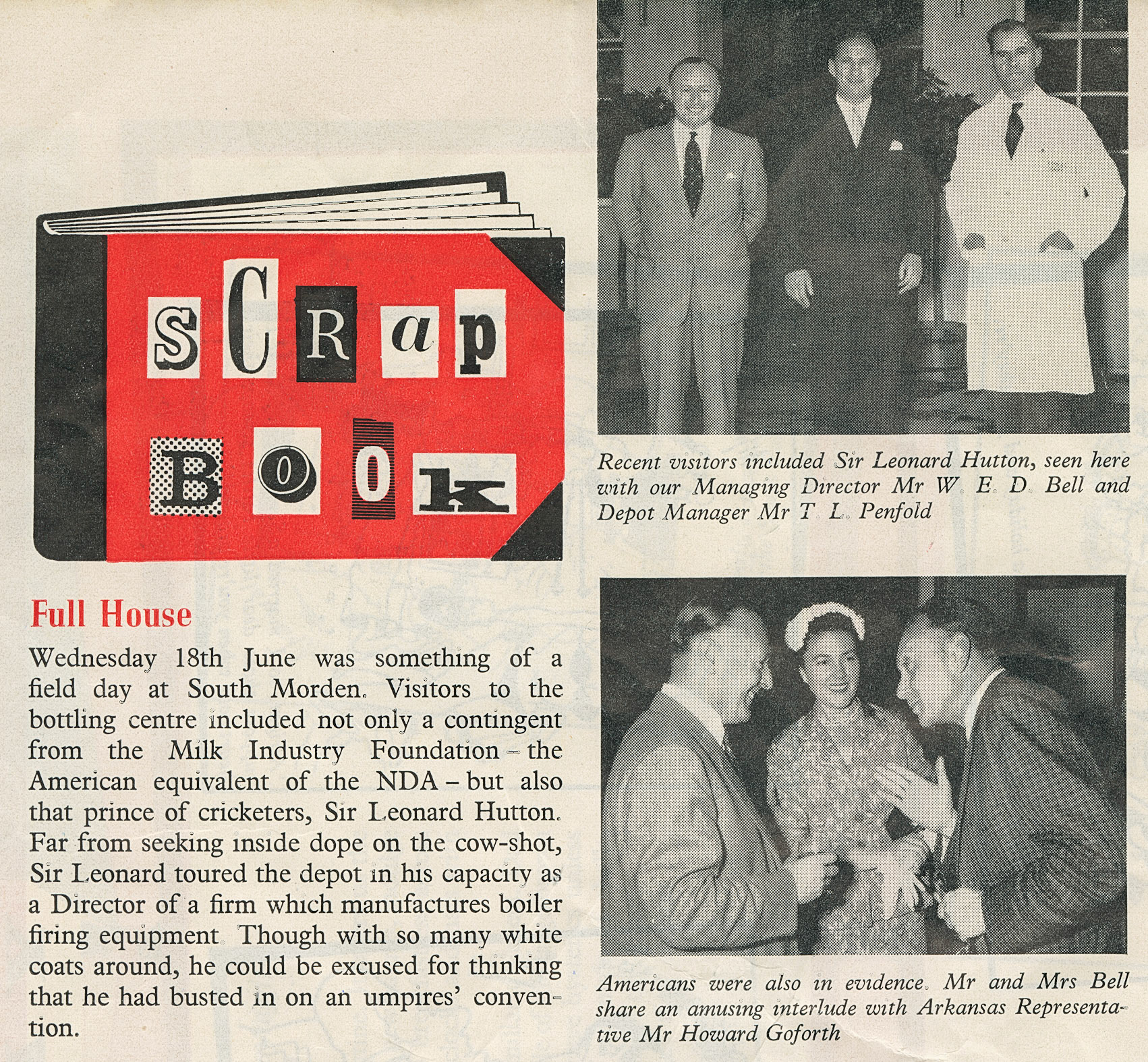 sCRap BOOk

Full House

Wednesday 18th June was something of a field day at South Morden. Visitors to the bottling centre included not only a contingent from the Milk Industry Foundation – the American equivalent of the NDA – but also that prince of cricketers, Sir Leonard Hutton. Far from seeking inside dope on the cow-shot, Sir Leonard toured the depot in his capacity as a Director of a firm which manufactures boiler firing equipment. Though with so many white coats around, he could be excused for thinking that he had busted in on an umpires' convention.

Recent visitors included Sir Leonard Hutton, seen here with our Managing Director Mr W. E. D. Bell and Depot Manager Mr T. L. Penfold

Americans were also in evidence. Mr and Mrs Bell share an amusing interlude with Arkansas Representative Mr Howard Goforth